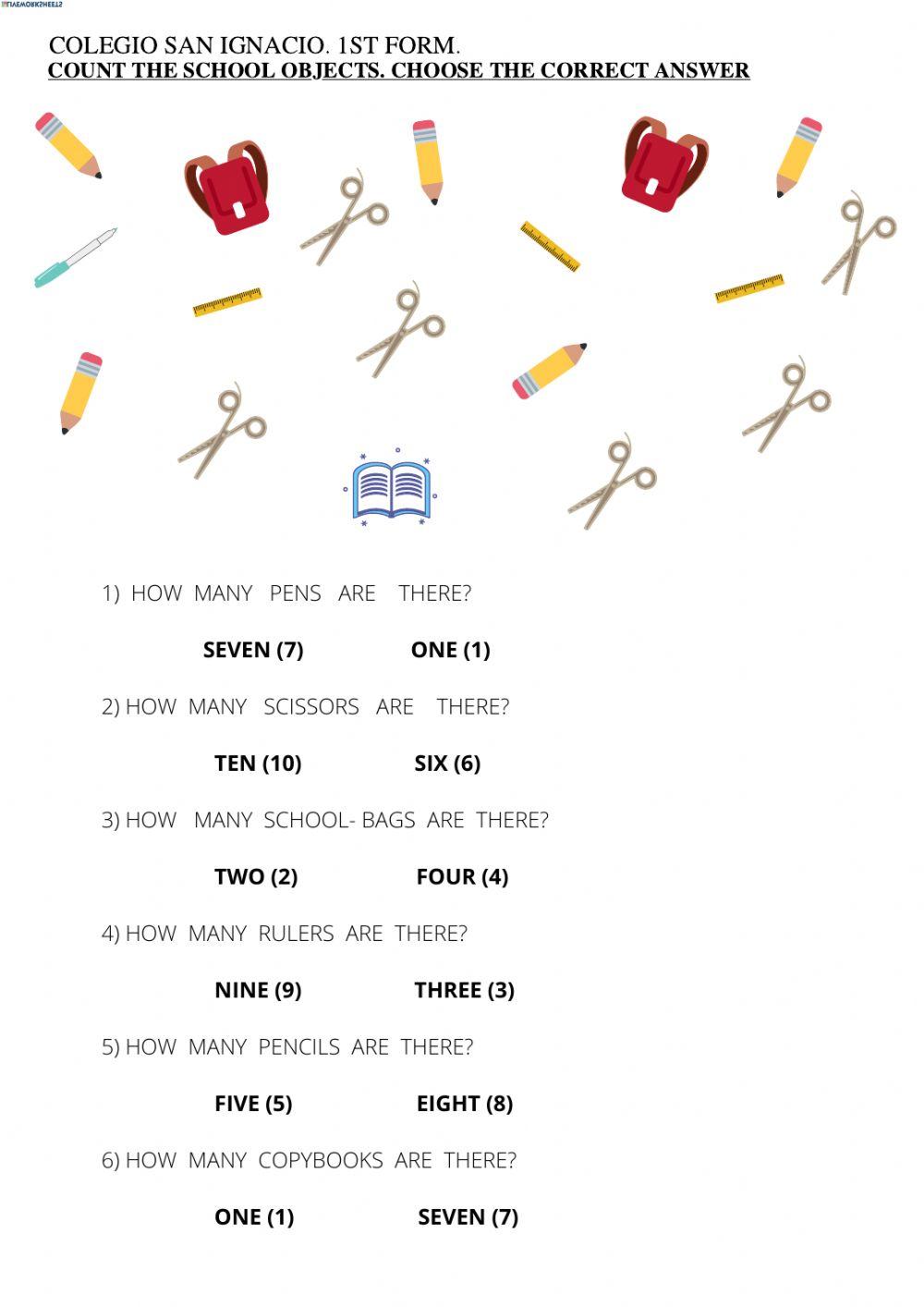 LIVEWORKSHEETS

COLEGIO SAN IGNACIO. 1ST FORM.
COUNT THE SCHOOL OBJECTS. CHOOSE THE CORRECT ANSWER

1) HOW MANY PENS ARE THERE?

SEVEN (7) ONE (1)

2) HOW MANY SCISSORS ARE THERE?

TEN (10) SIX (6)

3) HOW MANY SCHOOL- BAGS ARE THERE?

TWO (2) FOUR (4)

4) HOW MANY RULERS ARE THERE?

NINE (9) THREE (3)

5) HOW MANY PENCILS ARE THERE?

FIVE (5) EIGHT (8)

6) HOW MANY COPYBOOKS ARE THERE?

ONE (1) SEVEN (7)